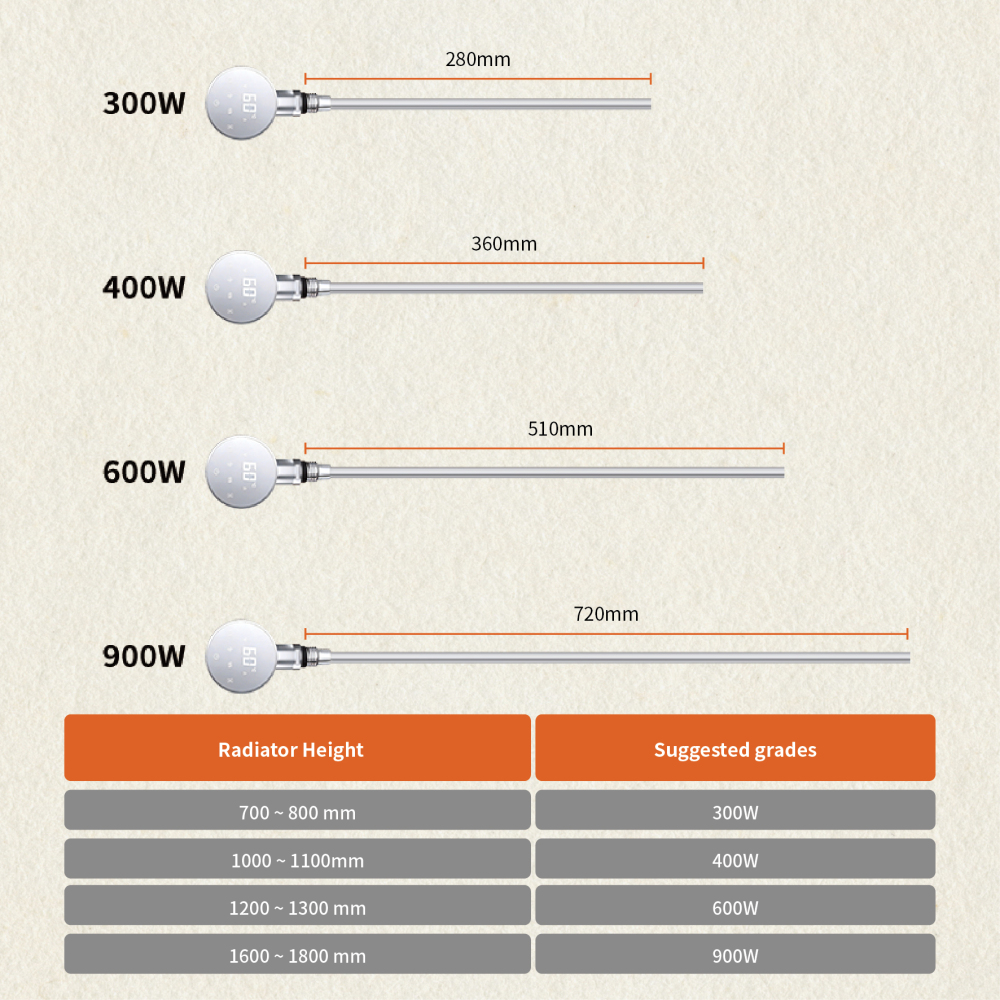 300W
280mm
60

400W
360mm
60

600W
510mm
60

900W
720mm
60

| Radiator Height | Suggested grades |
|---|---|
| 700 ~ 800 mm | 300W |
| 1000 ~ 1100mm | 400W |
| 1200 ~ 1300 mm | 600W |
| 1600 ~ 1800 mm | 900W |